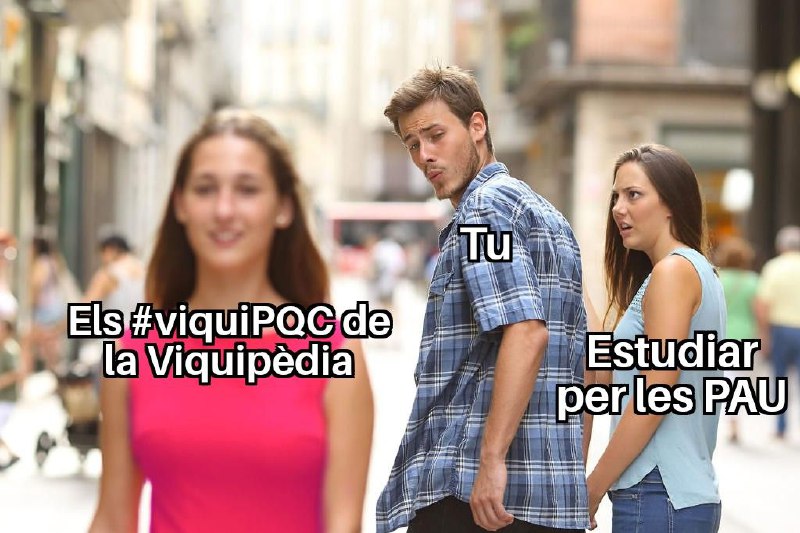 Els #viquiPQC de la Viquipèdia

Tu

Estudiar per les PAU